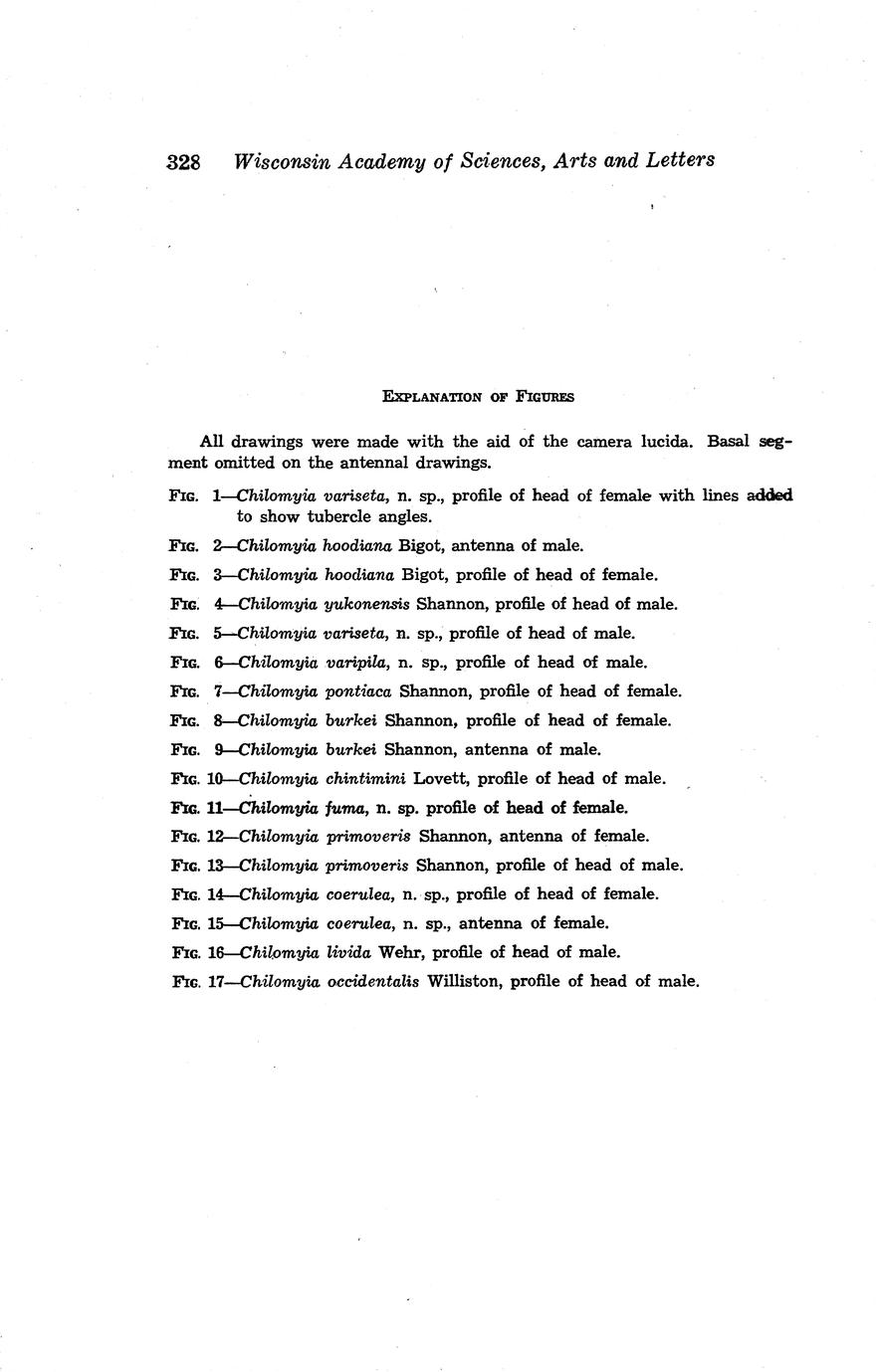 328 Wisconsin Academy of Sciences, Arts and Letters

EXPLANATION OF FIGURES

All drawings were made with the aid of the camera lucida. Basal segment omitted on the antennal drawings.

FIG. 1—Chilomyia variseta, n. sp., profile of head of female with lines added to show tubercle angles.

FIG. 2—Chilomyia hoodiana Bigot, antenna of male.

FIG. 3—Chilomyia hoodiana Bigot, profile of head of female.

FIG. 4—Chilomyia yukonensis Shannon, profile of head of male.

FIG. 5—Chilomyia variseta, n. sp., profile of head of male.

FIG. 6—Chilomyia varipila, n. sp., profile of head of male.

FIG. 7—Chilomyia pontiaca Shannon, profile of head of female.

FIG. 8—Chilomyia burkei Shannon, profile of head of female.

FIG. 9—Chilomyia burkei Shannon, antenna of male.

FIG. 10—Chilomyia chintimini Lovett, profile of head of male.

FIG. 11—Chilomyia fuma, n. sp. profile of head of female.

FIG. 12—Chilomyia primoveris Shannon, antenna of female.

FIG. 13—Chilomyia primoveris Shannon, profile of head of male.

FIG. 14—Chilomyia coerulea, n. sp., profile of head of female.

FIG. 15—Chilomyia coerulea, n. sp., antenna of female.

FIG. 16—Chilomyia livida Wehr, profile of head of male.

FIG. 17—Chilomyia occidentalis Williston, profile of head of male.